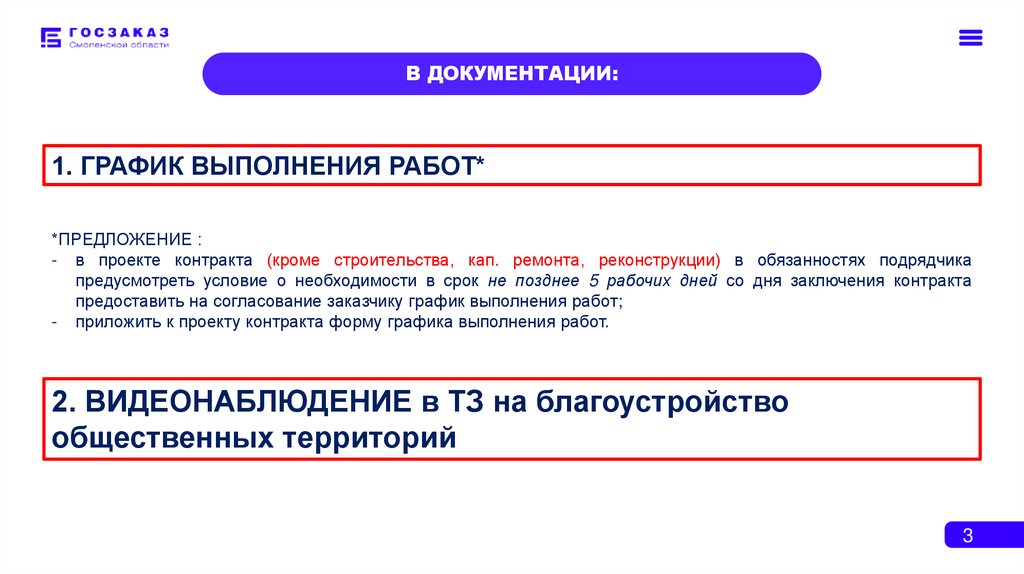 ГОСЗАКАЗ
Смоленской области

В ДОКУМЕНТАЦИИ:

1. ГРАФИК ВЫПОЛНЕНИЯ РАБОТ*

*ПРЕДЛОЖЕНИЕ :
- в проекте контракта (кроме строительства, кап. ремонта, реконструкции) в обязанностях подрядчика предусмотреть условие о необходимости в срок не позднее 5 рабочих дней со дня заключения контракта предоставить на согласование заказчику график выполнения работ;
- приложить к проекту контракта форму графика выполнения работ.

2. ВИДЕОНАБЛЮДЕНИЕ в ТЗ на благоустройство общественных территорий

3